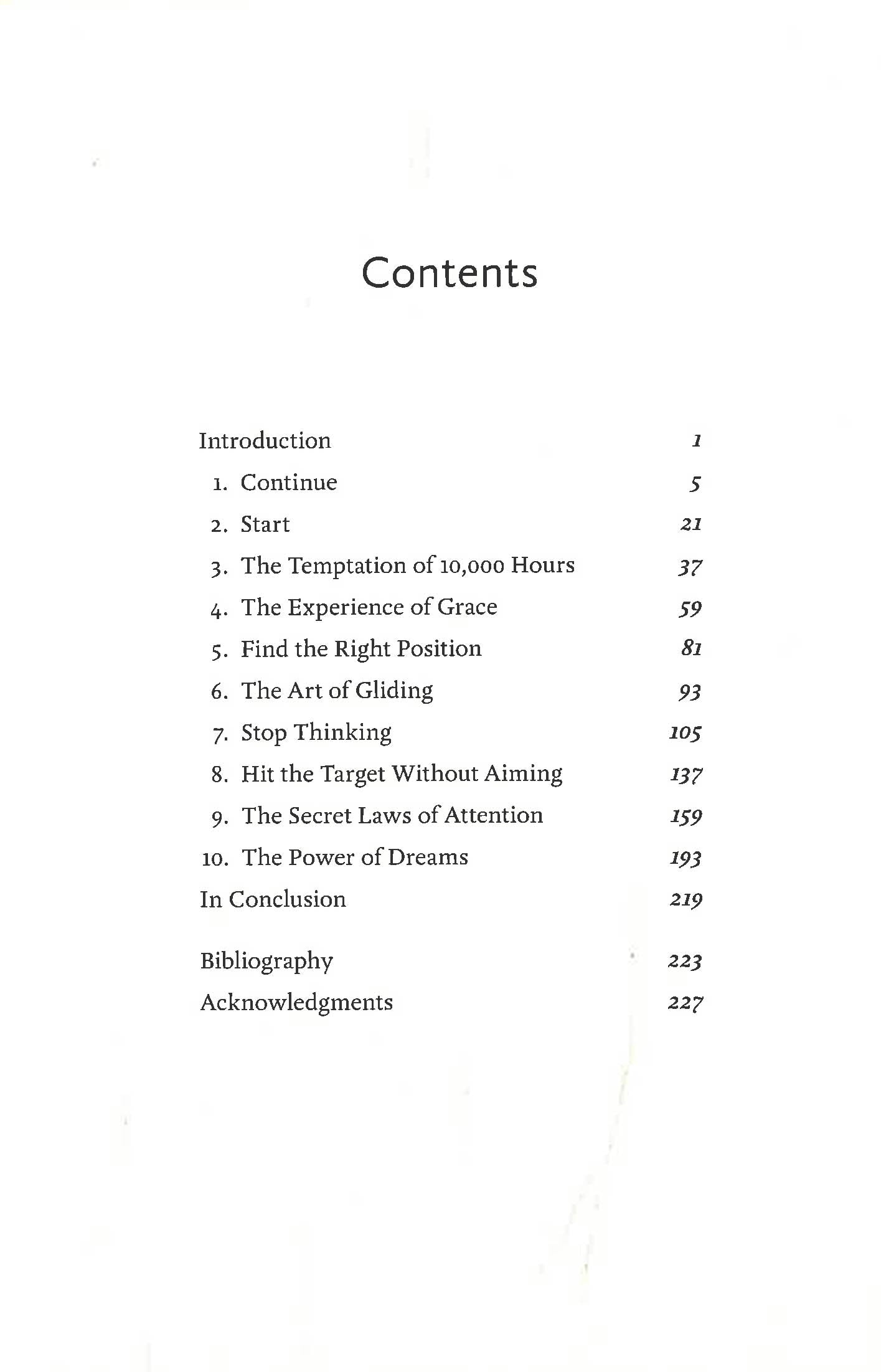 Contents

Introduction 1
1. Continue 5
2. Start 21
3. The Temptation of 10,000 Hours 37
4. The Experience of Grace 59
5. Find the Right Position 81
6. The Art of Gliding 93
7. Stop Thinking 105
8. Hit the Target Without Aiming 137
9. The Secret Laws of Attention 159
10. The Power of Dreams 193
In Conclusion 219

Bibliography 223
Acknowledgments 227